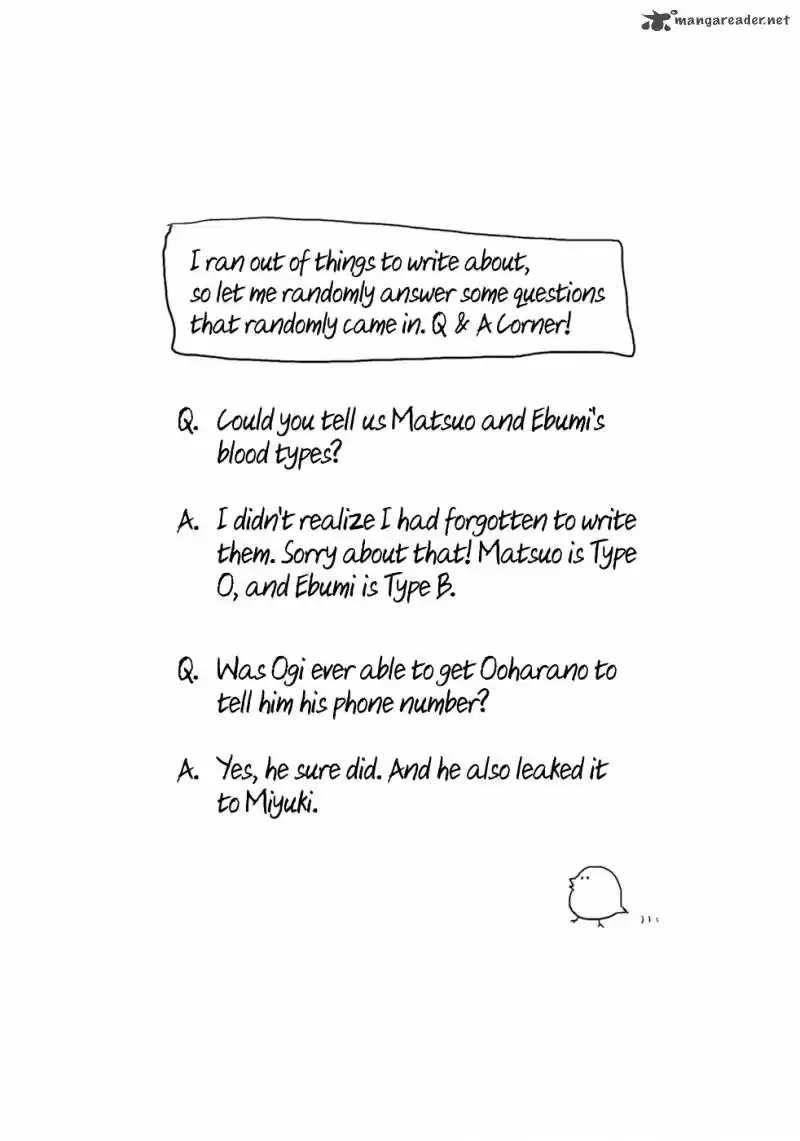 I ran out of things to write about, so let me randomly answer some questions that randomly came in. Q & A Corner!

Q. Could you tell us Matsuo and Ebumi's blood types?

A. I didn't realize I had forgotten to write them. Sorry about that! Matsuo is Type O, and Ebumi is Type B.

Q. Was Ogi ever able to get Ooharano to tell him his phone number?

A. Yes, he sure did. And he also leaked it to Miyuki.

mangareader.net